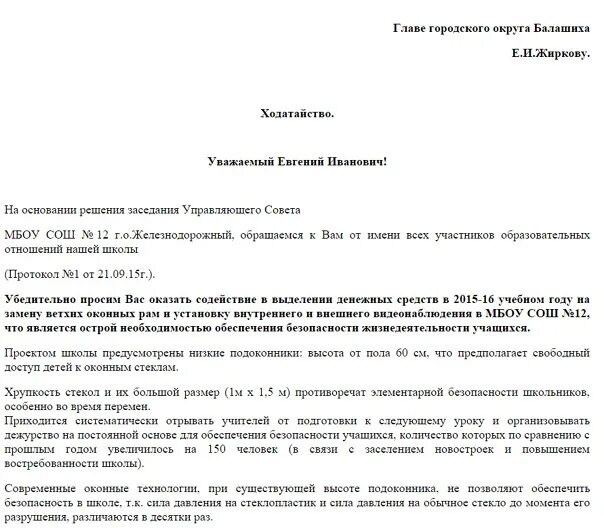 Главе городского округа Балашиха

Е.И.Жиркову.

Ходатайство.

Уважаемый Евгений Иванович!

На основании решения заседания Управляющего Совета

МБОУ СОШ № 12 г.о.Железнодорожный, обращаемся к Вам от имени всех участников образовательных отношений нашей школы

(Протокол №1 от 21.09.15г.).

Убедительно просим Вас оказать содействие в выделении денежных средств в 2015-16 учебном году на замену ветхих оконных рам и установку внутреннего и внешнего видеонаблюдения в МБОУ СОШ №12, что является острой необходимостью обеспечения безопасности жизнедеятельности учащихся.

Проектом школы предусмотрены низкие подоконники: высота от пола 60 см, что предполагает свободный доступ детей к оконным стеклам.

Хрупкость стекол и их большой размер (1м х 1,5 м) противоречат элементарной безопасности школьников, особенно во время перемен.
Приходится систематически отрывать учителей от подготовки к следующему уроку и организовывать дежурство на постоянной основе для обеспечения безопасности учащихся, количество которых по сравнению с прошлым годом увеличилось на 150 человек (в связи с заселением новостроек и повышением востребованности школы).

Современные оконные технологии, при существующей высоте подоконника, не позволяют обеспечить безопасность в школе, т.к. сила давления на стеклопластик и сила давления на обычное стекло до момента его разрушения, различаются в десятки раз.